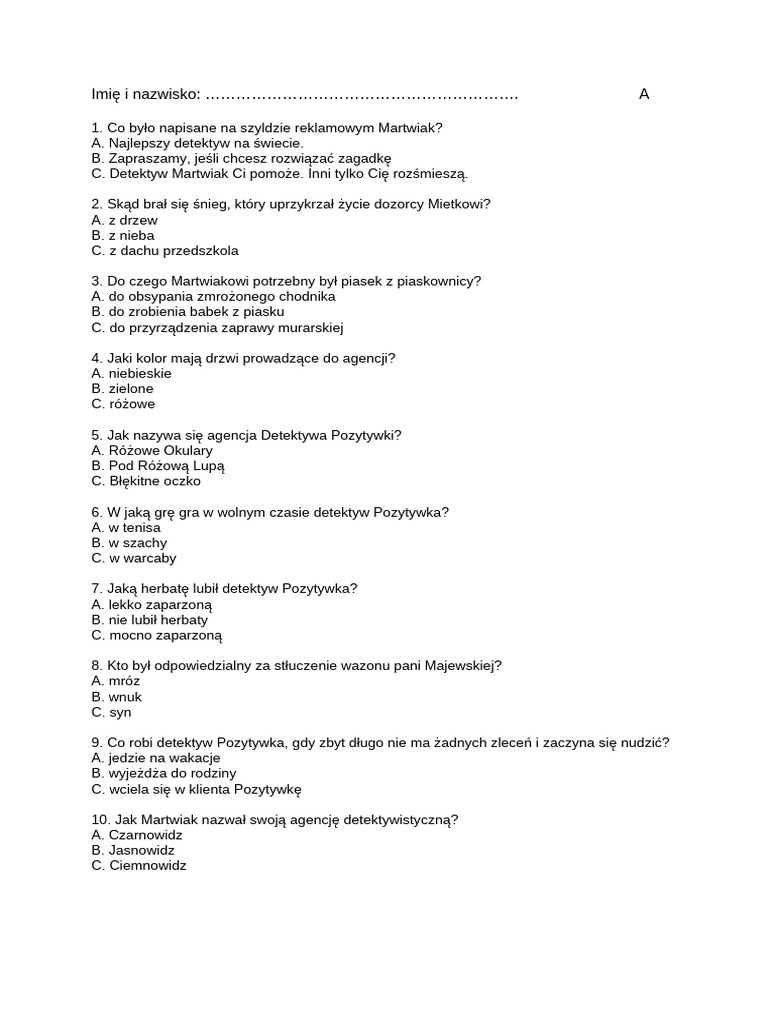 Imię i nazwisko: …………………………………………………… A

1. Co było napisane na szyldzie reklamowym Martwiak?
A. Najlepszy detektyw na świecie.
B. Zapraszamy, jeśli chcesz rozwiązać zagadkę
C. Detektyw Martwiak Ci pomoże. Inni tylko Cię rozśmieszą.

2. Skąd brał się śnieg, który uprzykrzał życie dozorcy Mietkowi?
A. z drzew
B. z nieba
C. z dachu przedszkola

3. Do czego Martwiakowi potrzebny był piasek z piaskownicy?
A. do obsypania zmrożonego chodnika
B. do zrobienia babek z piasku
C. do przyrządzenia zaprawy murarskiej

4. Jaki kolor mają drzwi prowadzące do agencji?
A. niebieskie
B. zielone
C. różowe

5. Jak nazywa się agencja Detektywa Pozytywki?
A. Różowe Okulary
B. Pod Różową Lupą
C. Błękitne oczko

6. W jaką grę gra w wolnym czasie detektyw Pozytywka?
A. w tenisa
B. w szachy
C. w warcaby

7. Jaką herbatę lubił detektyw Pozytywka?
A. lekko zaparzoną
B. nie lubił herbaty
C. mocno zaparzoną

8. Kto był odpowiedzialny za stłuczenie wazonu pani Majewskiej?
A. mróz
B. wnuk
C. syn

9. Co robi detektyw Pozytywka, gdy zbyt długo nie ma żadnych zleceń i zaczyna się nudzić?
A. jedzie na wakacje
B. wyjeżdża do rodziny
C. wciela się w klienta Pozytywkę

10. Jak Martwiak nazwał swoją agencję detektywistyczną?
A. Czarnowidz
B. Jasnowidz
C. Ciemnowidz